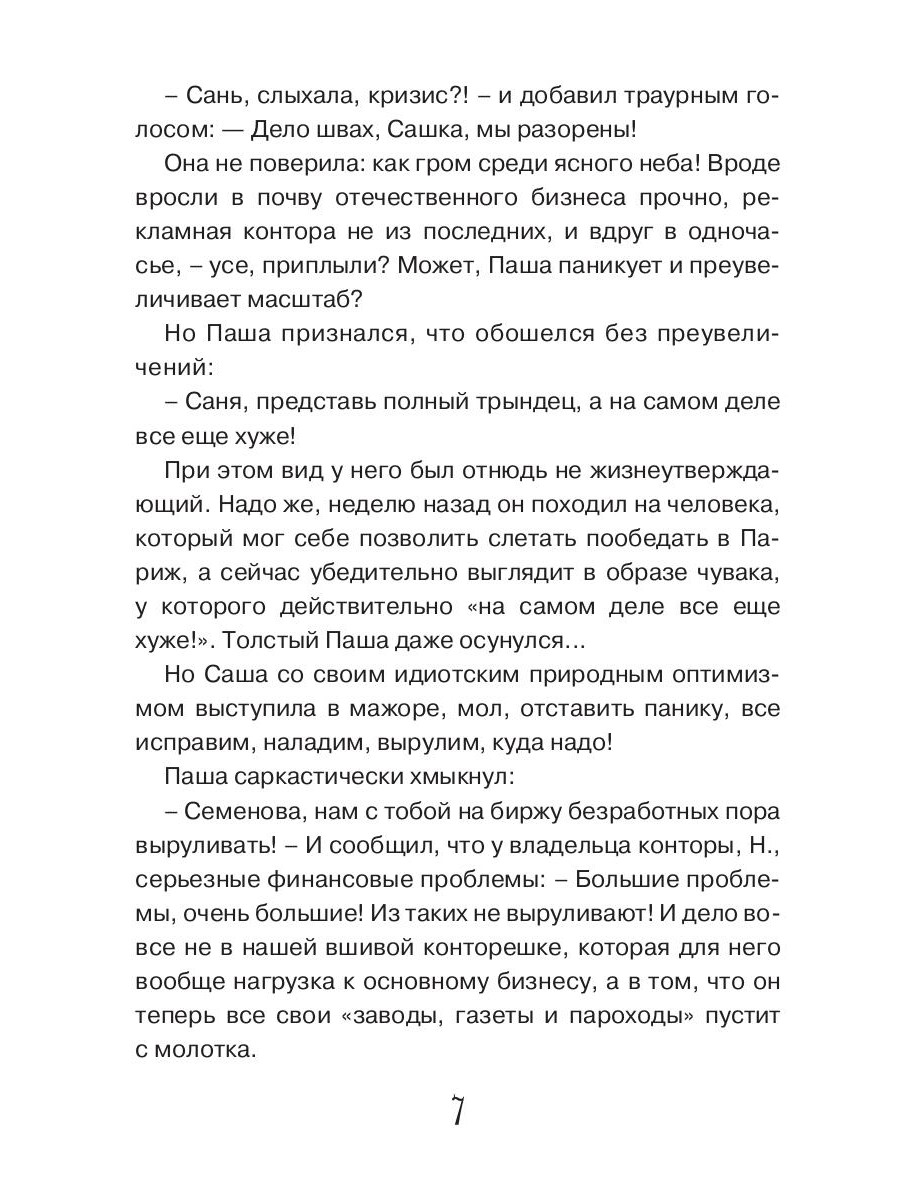 – Сань, слыхала, кризис?! – и добавил траурным голосом: — Дело швах, Сашка, мы разорены!

Она не поверила: как гром среди ясного неба! Вроде вросли в почву отечественного бизнеса прочно, рекламная контора не из последних, и вдруг в одночасье, – усе, приплыли? Может, Паша паникует и преувеличивает масштаб?

Но Паша признался, что обошелся без преувеличений:

– Саня, представь полный трындец, а на самом деле все еще хуже!

При этом вид у него был отнюдь не жизнеутверждающий. Надо же, неделю назад он походил на человека, который мог себе позволить слетать пообедать в Париж, а сейчас убедительно выглядит в образе чувака, у которого действительно «на самом деле все еще хуже!». Толстый Паша даже осунулся…

Но Саша со своим идиотским природным оптимизмом выступила в мажоре, мол, отставить панику, все исправим, наладим, вырулим, куда надо!

Паша саркастически хмыкнул:

– Семенова, нам с тобой на биржу безработных пора выруливать! – И сообщил, что у владельца конторы, Н., серьезные финансовые проблемы: – Большие проблемы, очень большие! Из таких не выруливают! И дело вовсе не в нашей вшивой конторешке, которая для него вообще нагрузка к основному бизнесу, а в том, что он теперь все свои «заводы, газеты и пароходы» пустит с молотка.

7